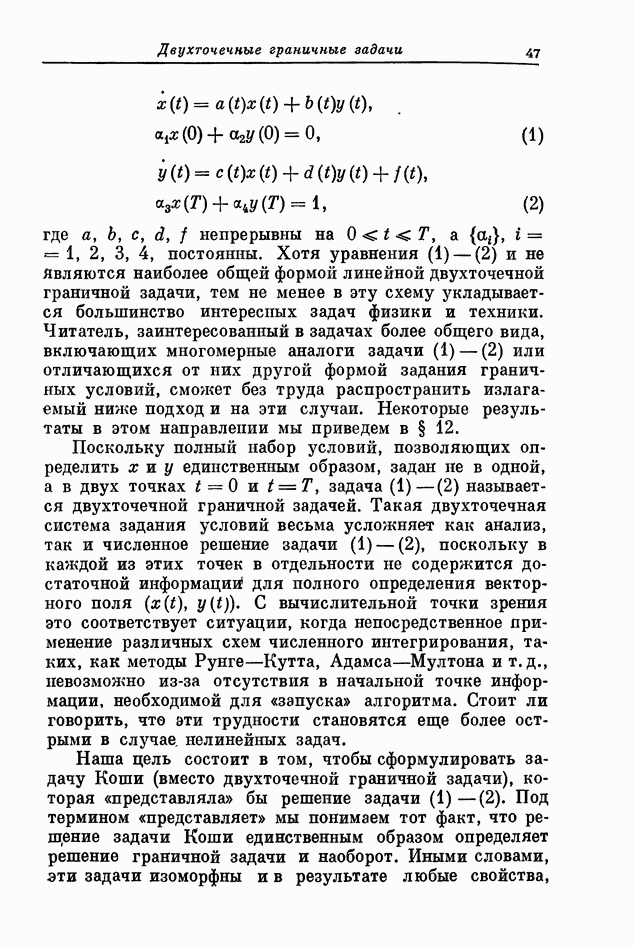 Двухточечные граничные задачи 47

$\dot{x}(t) = a(t)x(t) + b(t)y(t),$
$\alpha_1 x(0) + \alpha_2 y(0) = 0,$ (1)

$\dot{y}(t) = c(t)x(t) + d(t)y(t) + f(t),$
$\alpha_3 x(T) + \alpha_4 y(T) = 1,$ (2)

где $a$, $b$, $c$, $d$, $f$ непрерывны на $0 \leqslant t \leqslant T$, а $\{\alpha_i\}$, $i = 1, 2, 3, 4$, постоянны. Хотя уравнения (1) — (2) и не являются наиболее общей формой линейной двухточечной граничной задачи, тем не менее в эту схему укладывается большинство интересных задач физики и техники. Читатель, заинтересованный в задачах более общего вида, включающих многомерные аналоги задачи (1) — (2) или отличающихся от них другой формой задания граничных условий, сможет без труда распространить излагаемый ниже подход и на эти случаи. Некоторые результаты в этом направлении мы приведем в § 12.

Поскольку полный набор условий, позволяющих определить $x$ и $y$ единственным образом, задан не в одной, а в двух точках $t = 0$ и $t = T$, задача (1) — (2) называется двухточечной граничной задачей. Такая двухточечная система задания условий весьма усложняет как анализ, так и численное решение задачи (1) — (2), поскольку в каждой из этих точек в отдельности не содержится достаточной информации для полного определения векторного поля $(x(t), y(t))$. С вычислительной точки зрения это соответствует ситуации, когда непосредственное применение различных схем численного интегрирования, таких, как методы Рунге—Кутта, Адамса—Мултона и т. д., невозможно из-за отсутствия в начальной точке информации, необходимой для «запуска» алгоритма. Стоит ли говорить, что эти трудности становятся еще более острыми в случае нелинейных задач.

Наша цель состоит в том, чтобы сформулировать задачу Коши (вместо двухточечной граничной задачи), которая «представляла» бы решение задачи (1) — (2). Под термином «представляет» мы понимаем тот факт, что решение задачи Коши единственным образом определяет решение граничной задачи и наоборот. Иными словами, эти задачи изоморфны и в результате любые свойства,